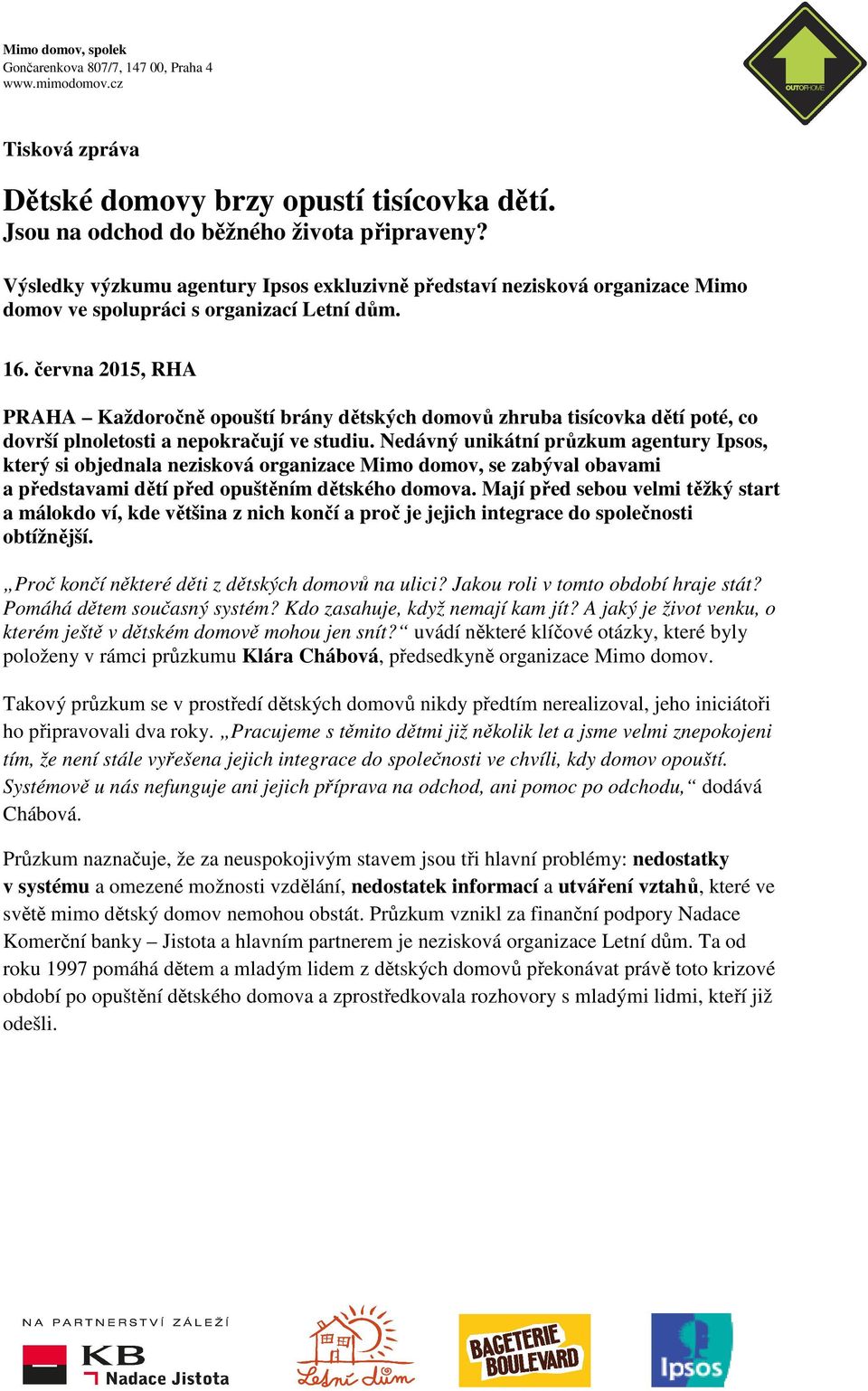 Mimo domov, spolek
Gončarenkova 807/7, 147 00, Praha 4
www.mimodomov.cz

OUTOFHOME

Tisková zpráva

Dětské domovy brzy opustí tisícovka dětí.
Jsou na odchod do běžného života připraveny?

Výsledky výzkumu agentury Ipsos exkluzivně představí nezisková organizace Mimo domov ve spolupráci s organizací Letní dům.

16. června 2015, RHA

PRAHA – Každoročně opouští brány dětských domovů zhruba tisícovka dětí poté, co dovrší plnoletosti a nepokračují ve studiu. Nedávný unikátní průzkum agentury Ipsos, který si objednala nezisková organizace Mimo domov, se zabýval obavami a představami dětí před opuštěním dětského domova. Mají před sebou velmi těžký start a málokdo ví, kde většina z nich končí a proč je jejich integrace do společnosti obtížnější.

„Proč končí některé děti z dětských domovů na ulici? Jakou roli v tomto období hraje stát? Pomáhá dětem současný systém? Kdo zasahuje, když nemají kam jít? A jaký je život venku, o kterém ještě v dětském domově mohou jen snít?“ uvádí některé klíčové otázky, které byly položeny v rámci průzkumu Klára Chábová, předsedkyně organizace Mimo domov.

Takový průzkum se v prostředí dětských domovů nikdy předtím nerealizoval, jeho iniciátoři ho připravovali dva roky. „Pracujeme s těmito dětmi již několik let a jsme velmi znepokojeni tím, že není stále vyřešena jejich integrace do společnosti ve chvíli, kdy domov opouští. Systémově u nás nefunguje ani jejich příprava na odchod, ani pomoc po odchodu,“ dodává Chábová.

Průzkum naznačuje, že za neuspokojivým stavem jsou tři hlavní problémy: nedostatky v systému a omezené možnosti vzdělání, nedostatek informací a utváření vztahů, které ve světě mimo dětský domov nemohou obstát. Průzkum vznikl za finanční podpory Nadace Komerční banky – Jistota a hlavním partnerem je nezisková organizace Letní dům. Ta od roku 1997 pomáhá dětem a mladým lidem z dětských domovů překonávat právě toto krizové období po opuštění dětského domova a zprostředkovala rozhovory s mladými lidmi, kteří již odešli.

NA PARTNERSTVÍ ZÁLEŽÍ
KB
Nadace Jistota
Letní dům
BAGETERIE BOULEVARD
Ipsos